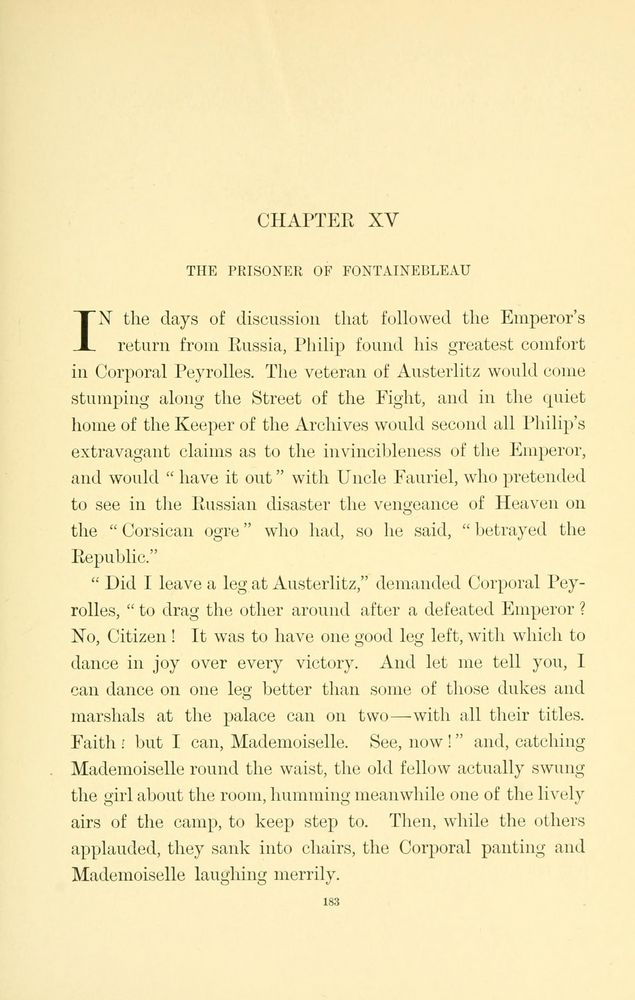 CHAPTER XV

THE PRISONER OF FONTAINEBLEAU

IN the days of discussion that followed the Emperor's return from Russia, Philip found his greatest comfort in Corporal Peyrolles. The veteran of Austerlitz would come stumping along the Street of the Fight, and in the quiet home of the Keeper of the Archives would second all Philip's extravagant claims as to the invincibleness of the Emperor, and would "have it out" with Uncle Fauriel, who pretended to see in the Russian disaster the vengeance of Heaven on the "Corsican ogre" who had, so he said, "betrayed the Republic."

"Did I leave a leg at Austerlitz," demanded Corporal Peyrolles, "to drag the other around after a defeated Emperor? No, Citizen! It was to have one good leg left, with which to dance in joy over every victory. And let me tell you, I can dance on one leg better than some of those dukes and marshals at the palace can on two—with all their titles. Faith! but I can, Mademoiselle. See, now!" and, catching Mademoiselle round the waist, the old fellow actually swung the girl about the room, humming meanwhile one of the lively airs of the camp, to keep step to. Then, while the others applauded, they sank into chairs, the Corporal panting and Mademoiselle laughing merrily.

183